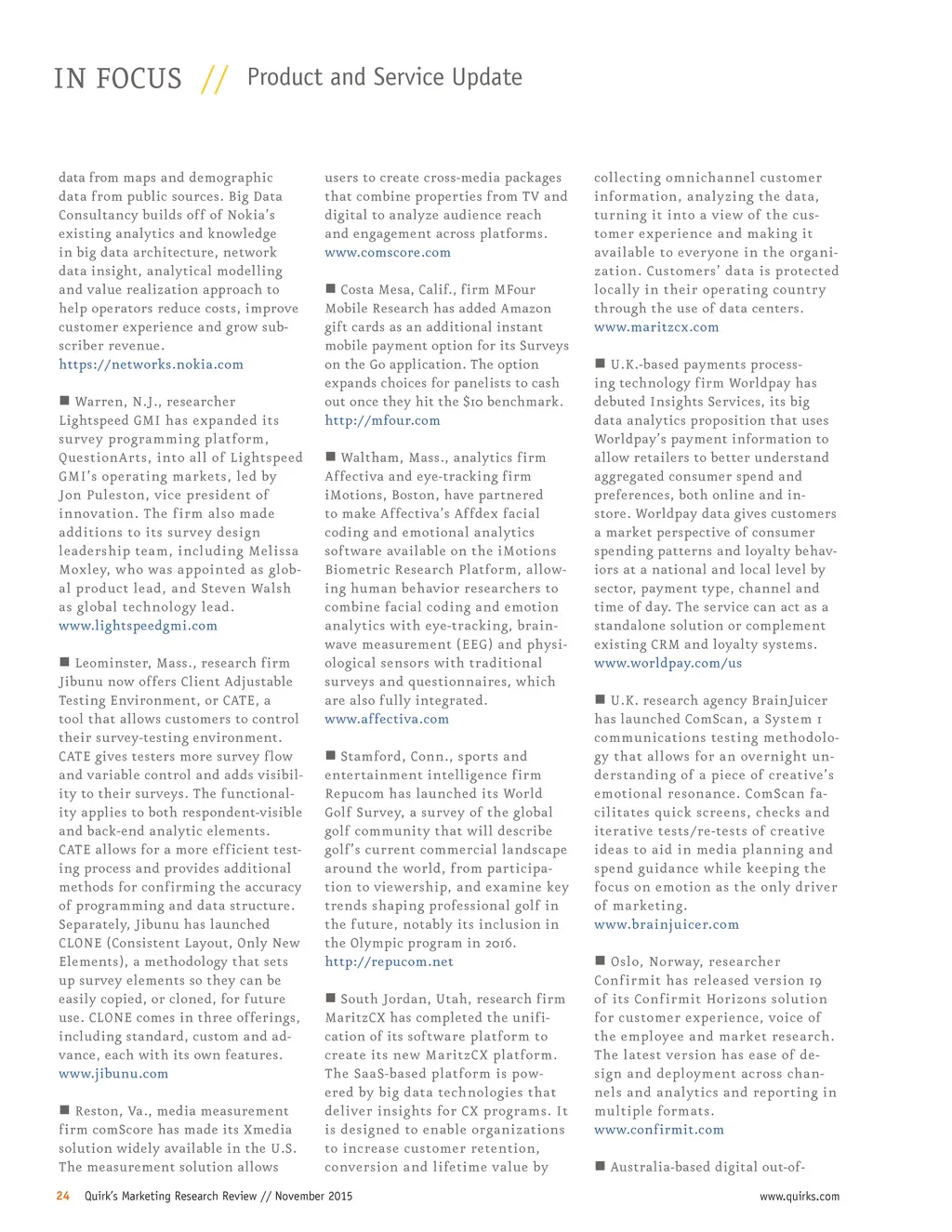 IN FOCUS // Product and Service Update

data from maps and demographic data from public sources. Big Data Consultancy builds off of Nokia's existing analytics and knowledge in big data architecture, network data insight, analytical modelling and value realization approach to help operators reduce costs, improve customer experience and grow subscriber revenue.
https://networks.nokia.com

■ Warren, N.J., researcher Lightspeed GMI has expanded its survey programming platform, QuestionArts, into all of Lightspeed GMI's operating markets, led by Jon Puleston, vice president of innovation. The firm also made additions to its survey design leadership team, including Melissa Moxley, who was appointed as global product lead, and Steven Walsh as global technology lead.
www.lightspeedgmi.com

■ Leominster, Mass., research firm Jibunu now offers Client Adjustable Testing Environment, or CATE, a tool that allows customers to control their survey-testing environment. CATE gives testers more survey flow and variable control and adds visibility to their surveys. The functionality applies to both respondent-visible and back-end analytic elements. CATE allows for a more efficient testing process and provides additional methods for confirming the accuracy of programming and data structure. Separately, Jibunu has launched CLONE (Consistent Layout, Only New Elements), a methodology that sets up survey elements so they can be easily copied, or cloned, for future use. CLONE comes in three offerings, including standard, custom and advance, each with its own features.
www.jibunu.com

■ Reston, Va., media measurement firm comScore has made its Xmedia solution widely available in the U.S. The measurement solution allows users to create cross-media packages that combine properties from TV and digital to analyze audience reach and engagement across platforms.
www.comscore.com

■ Costa Mesa, Calif., firm MFour Mobile Research has added Amazon gift cards as an additional instant mobile payment option for its Surveys on the Go application. The option expands choices for panelists to cash out once they hit the $10 benchmark.
http://mfour.com

■ Waltham, Mass., analytics firm Affectiva and eye-tracking firm iMotions, Boston, have partnered to make Affectiva's Affdex facial coding and emotional analytics software available on the iMotions Biometric Research Platform, allowing human behavior researchers to combine facial coding and emotion analytics with eye-tracking, brainwave measurement (EEG) and physiological sensors with traditional surveys and questionnaires, which are also fully integrated.
www.affectiva.com

■ Stamford, Conn., sports and entertainment intelligence firm Repucom has launched its World Golf Survey, a survey of the global golf community that will describe golf's current commercial landscape around the world, from participation to viewership, and examine key trends shaping professional golf in the future, notably its inclusion in the Olympic program in 2016.
http://repucom.net

■ South Jordan, Utah, research firm MaritzCX has completed the unification of its software platform to create its new MaritzCX platform. The SaaS-based platform is powered by big data technologies that deliver insights for CX programs. It is designed to enable organizations to increase customer retention, conversion and lifetime value by collecting omnichannel customer information, analyzing the data, turning it into a view of the customer experience and making it available to everyone in the organization. Customers' data is protected locally in their operating country through the use of data centers.
www.maritzcx.com

■ U.K.-based payments processing technology firm Worldpay has debuted Insights Services, its big data analytics proposition that uses Worldpay's payment information to allow retailers to better understand aggregated consumer spend and preferences, both online and in-store. Worldpay data gives customers a market perspective of consumer spending patterns and loyalty behaviors at a national and local level by sector, payment type, channel and time of day. The service can act as a standalone solution or complement existing CRM and loyalty systems.
www.worldpay.com/us

■ U.K. research agency BrainJuicer has launched ComScan, a System 1 communications testing methodology that allows for an overnight understanding of a piece of creative's emotional resonance. ComScan facilitates quick screens, checks and iterative tests/re-tests of creative ideas to aid in media planning and spend guidance while keeping the focus on emotion as the only driver of marketing.
www.brainjuicer.com

■ Oslo, Norway, researcher Confirmit has released version 19 of its Confirmit Horizons solution for customer experience, voice of the employee and market research. The latest version has ease of design and deployment across channels and analytics and reporting in multiple formats.
www.confirmit.com

■ Australia-based digital out-of-

24 Quirk's Marketing Research Review // November 2015 www.quirks.com